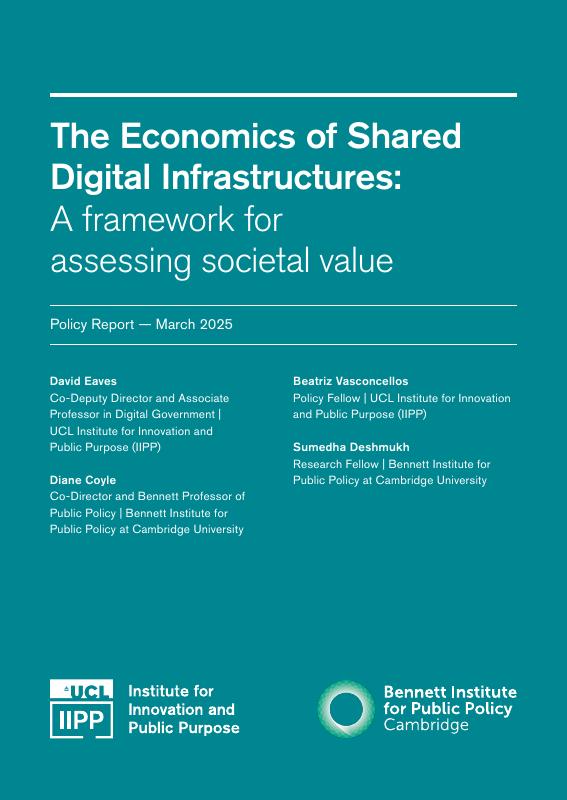 The Economics of Shared Digital Infrastructures:
A framework for assessing societal value

Policy Report — March 2025

David Eaves
Co-Deputy Director and Associate Professor in Digital Government | UCL Institute for Innovation and Public Purpose (IIPP)

Diane Coyle
Co-Director and Bennett Professor of Public Policy | Bennett Institute for Public Policy at Cambridge University

Beatriz Vasconcellos
Policy Fellow | UCL Institute for Innovation and Public Purpose (IIPP)

Sumedha Deshmukh
Research Fellow | Bennett Institute for Public Policy at Cambridge University

UCL
IIPP
Institute for Innovation and Public Purpose

Bennett Institute for Public Policy
Cambridge